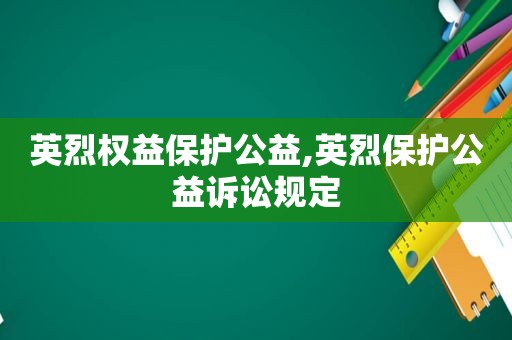 英烈权益保护公益,英烈保护公益诉讼规定